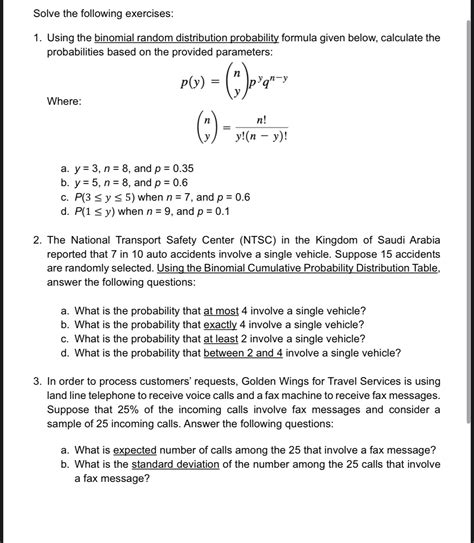 Solve the following exercises:

1. Using the binomial random distribution probability formula given below, calculate the probabilities based on the provided parameters:

$p(y) = \binom{n}{y} p^y q^{n-y}$

Where:

$\binom{n}{y} = \frac{n!}{y!(n-y)!}$

a. $y = 3$, $n = 8$, and $p = 0.35$
b. $y = 5$, $n = 8$, and $p = 0.6$
c. $P(3 \leq y \leq 5)$ when $n = 7$, and $p = 0.6$
d. $P(1 \leq y)$ when $n = 9$, and $p = 0.1$

2. The National Transport Safety Center (NTSC) in the Kingdom of Saudi Arabia reported that 7 in 10 auto accidents involve a single vehicle. Suppose 15 accidents are randomly selected. Using the Binomial Cumulative Probability Distribution Table, answer the following questions:

a. What is the probability that at most 4 involve a single vehicle?
b. What is the probability that exactly 4 involve a single vehicle?
c. What is the probability that at least 2 involve a single vehicle?
d. What is the probability that between 2 and 4 involve a single vehicle?

3. In order to process customers' requests, Golden Wings for Travel Services is using land line telephone to receive voice calls and a fax machine to receive fax messages. Suppose that 25% of the incoming calls involve fax messages and consider a sample of 25 incoming calls. Answer the following questions:

a. What is expected number of calls among the 25 that involve a fax message?
b. What is the standard deviation of the number among the 25 calls that involve a fax message?